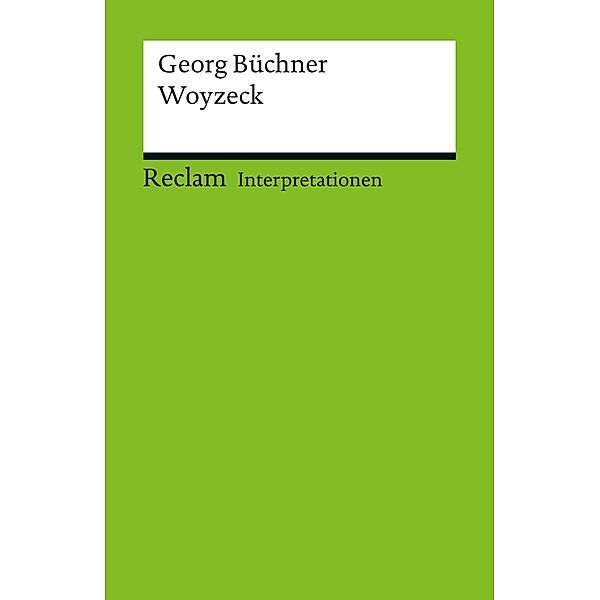 Georg Büchner
Woyzeck

Reclam Interpretationen